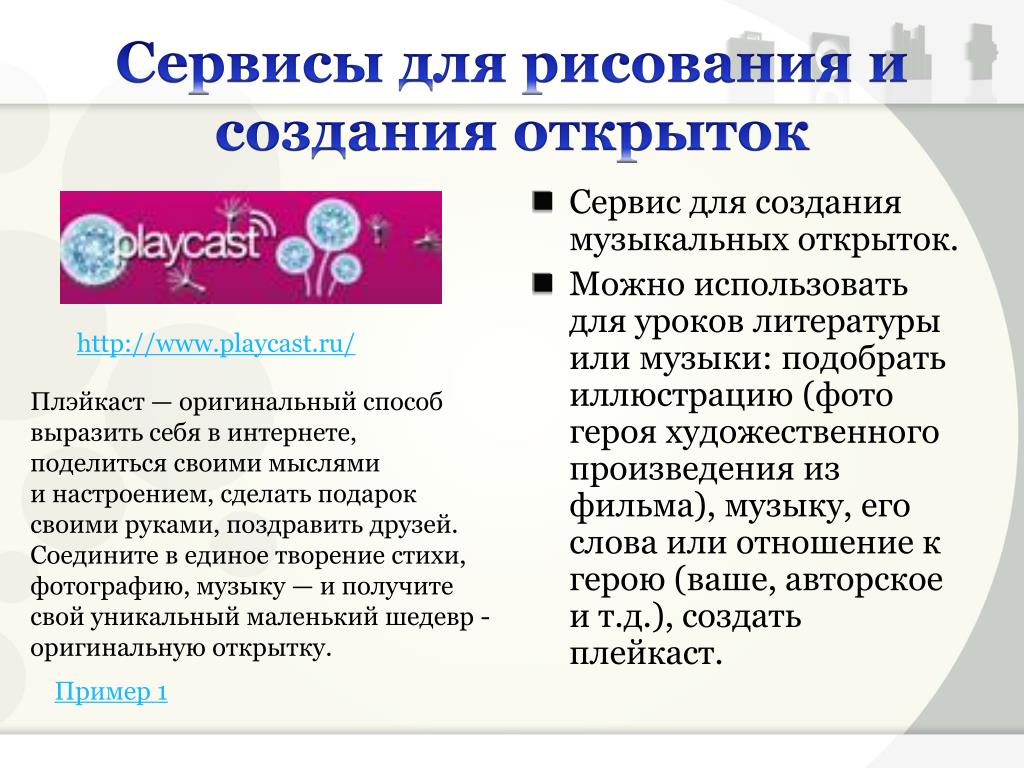 Сервисы для рисования и создания открыток

playcast

http://www.playcast.ru/

Плэйкаст — оригинальный способ выразить себя в интернете, поделиться своими мыслями и настроением, сделать подарок своими руками, поздравить друзей. Соедините в единое творение стихи, фотографию, музыку — и получите свой уникальный маленький шедевр - оригинальную открытку.

Пример 1

Сервис для создания музыкальных открыток.

Можно использовать для уроков литературы или музыки: подобрать иллюстрацию (фото героя художественного произведения из фильма), музыку, его слова или отношение к герою (ваше, авторское и т.д.), создать плейкаст.